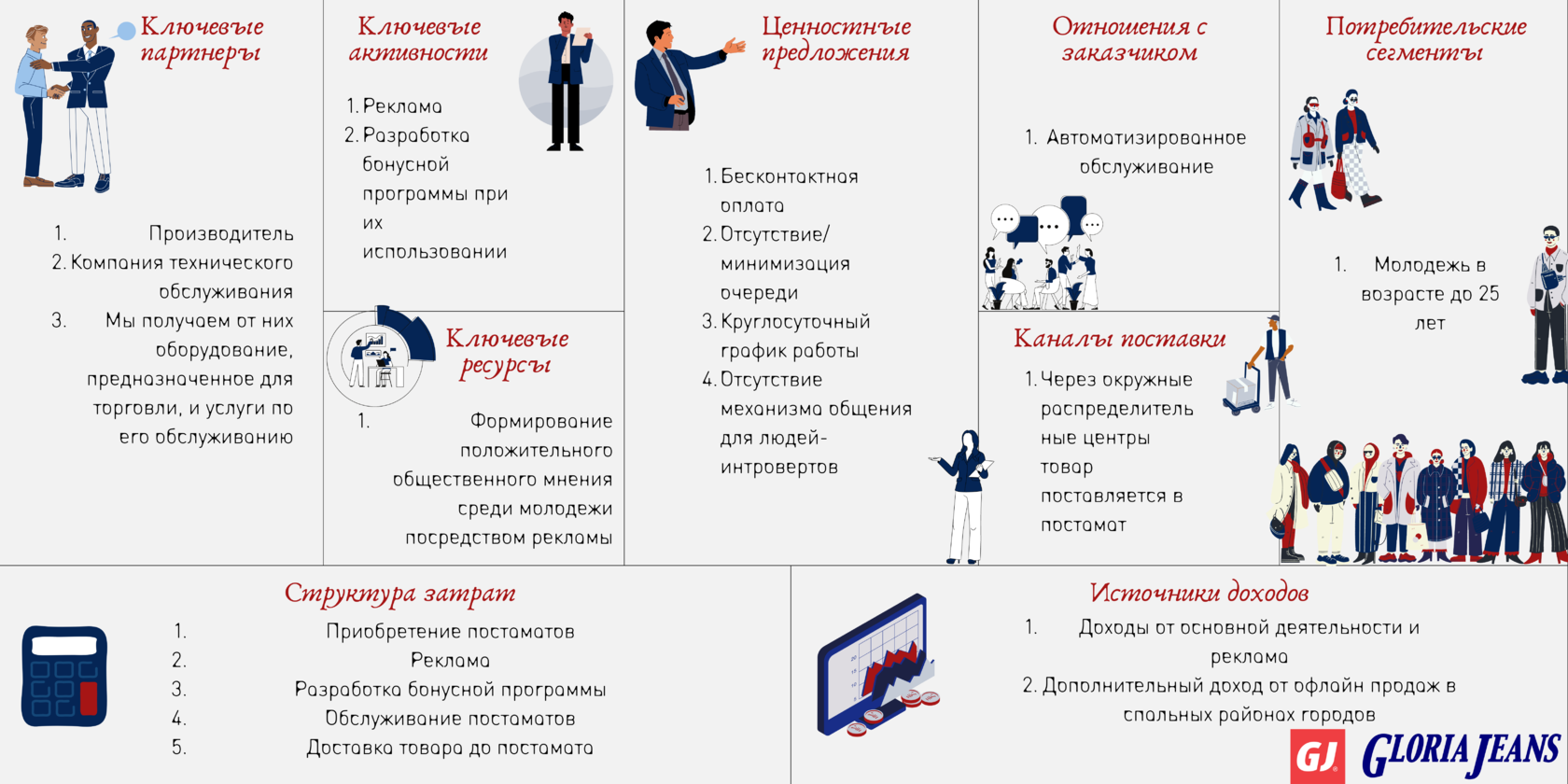 Ключевые партнеры

1. Производитель
2. Компания технического обслуживания
3. Мы получаем от них оборудование, предназначенное для торговли, и услуги по его обслуживанию

Ключевые активности

1. Реклама
2. Разработка бонусной программы при их использовании

Ключевые ресурсы

1. Формирование положительного общественного мнения среди молодежи посредством рекламы

Ценностные предложения

1. Бесконтактная оплата
2. Отсутствие/ минимизация очереди
3. Круглосуточный график работы
4. Отсутствие механизма общения для людей-интровертов

Отношения с заказчиком

1. Автоматизированное обслуживание

Каналы поставки

1. Через окружные распределительные центры товар поставляется в постамат

Потребительские сегменты

1. Молодежь в возрасте до 25 лет

Структура затрат

1. Приобретение постаматов
2. Реклама
3. Разработка бонусной программы
4. Обслуживание постаматов
5. Доставка товара до постамата

Источники доходов

1. Доходы от основной деятельности и реклама
2. Дополнительный доход от офлайн продаж в спальных районах городов

GJ GLORIA JEANS